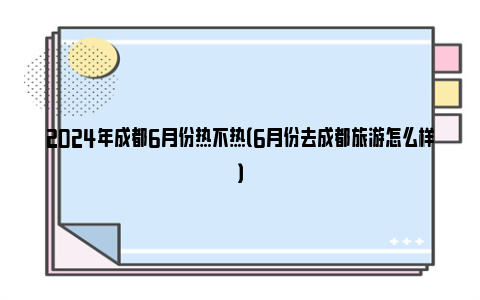 2024年成都6月份热不热(6月份去成都旅游怎么样)